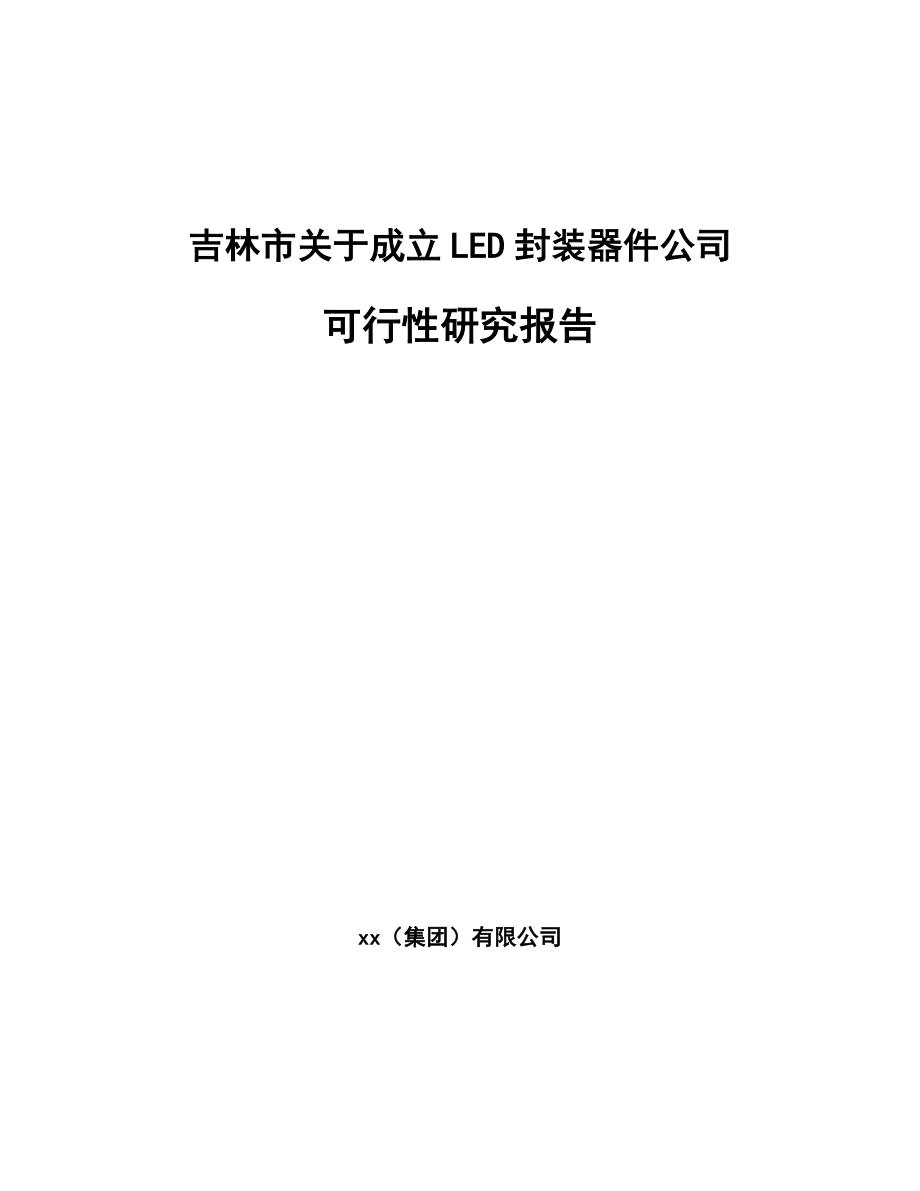 吉林市关于成立LED封装器件公司

可行性研究报告

xx（集团）有限公司